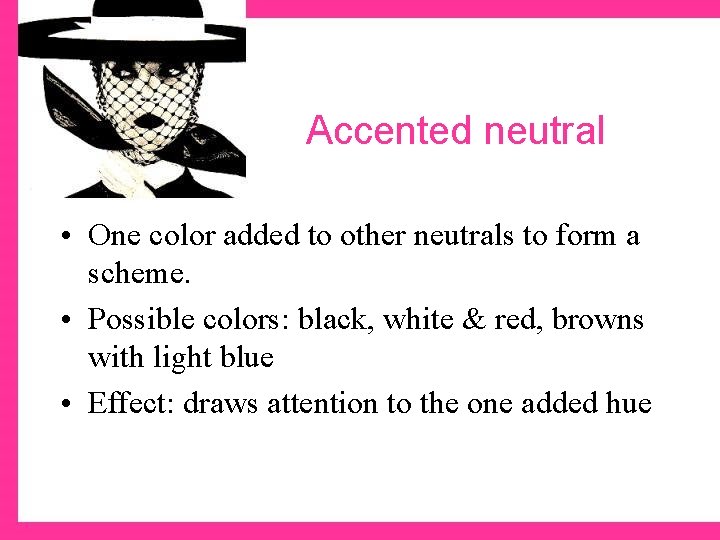 Accented neutral

• One color added to other neutrals to form a scheme.
• Possible colors: black, white & red, browns with light blue
• Effect: draws attention to the one added hue